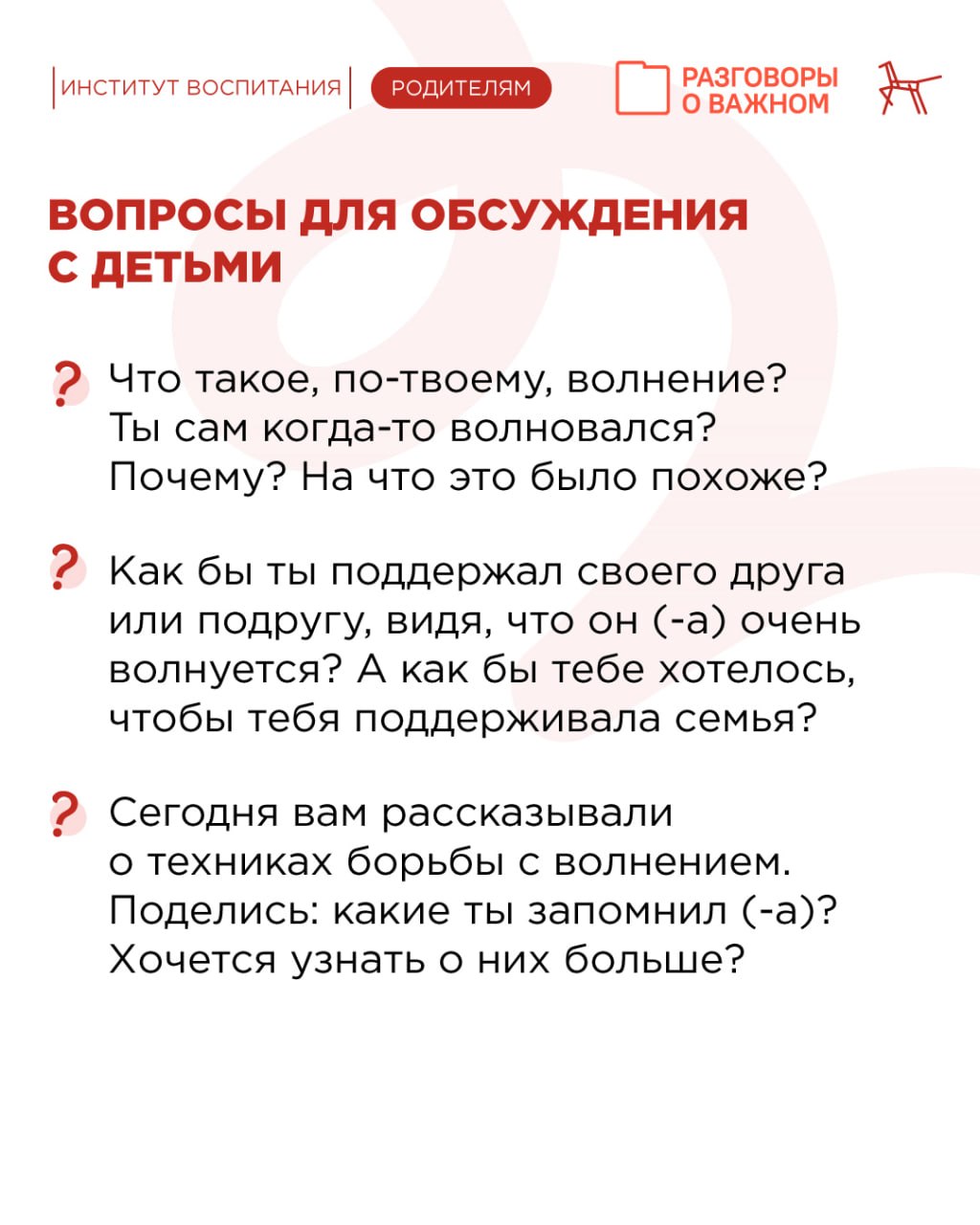 ИНСТИТУТ ВОСПИТАНИЯ РОДИТЕЛЯМ РАЗГОВОРЫ О ВАЖНОМ

ВОПРОСЫ ДЛЯ ОБСУЖДЕНИЯ С ДЕТЬМИ

? Что такое, по-твоему, волнение? Ты сам когда-то волновался? Почему? На что это было похоже?

? Как бы ты поддержал своего друга или подругу, видя, что он (-а) очень волнуется? А как бы тебе хотелось, чтобы тебя поддерживала семья?

? Сегодня вам рассказывали о техниках борьбы с волнением. Поделись: какие ты запомнил (-а)? Хочется узнать о них больше?